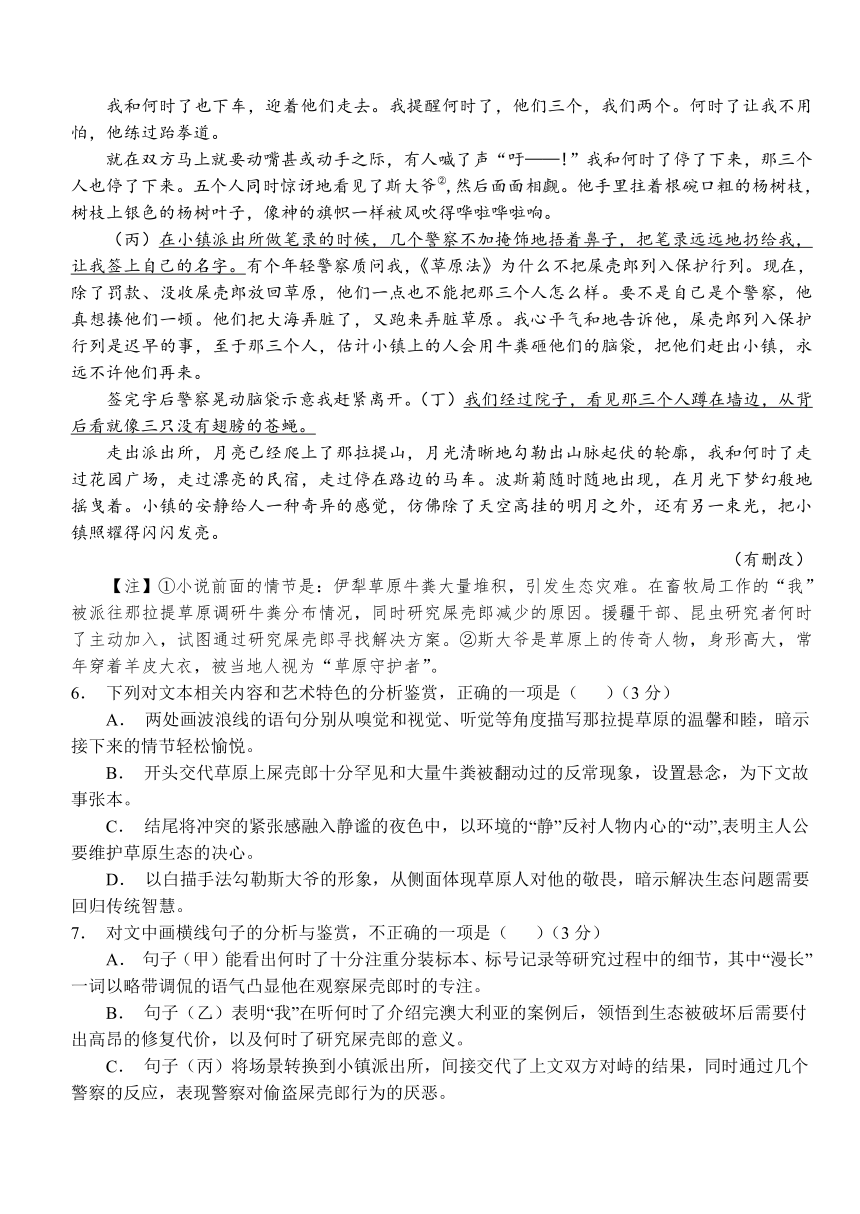 我和何时了也下车，迎着他们走去。我提醒何时了，他们三个，我们两个。何时了让我不用怕，他练过跆拳道。

就在双方马上就要动嘴甚或动手之际，有人喊了声“吁——！”我和何时了停了下来，那三个人也停了下来。五个人同时惊讶地看见了斯大爷②，然后面面相觑。他手里拄着根碗口粗的杨树枝，树枝上银色的杨树叶子，像神的旗帜一样被风吹得哗啦哗啦响。

（丙）在小镇派出所做笔录的时候，几个警察不加掩饰地捂着鼻子，把笔录远远地扔给我，让我签上自己的名字。有个年轻警察质问我，《草原法》为什么不把屎壳郎列入保护行列。现在，除了罚款、没收屎壳郎放回草原，他们一点也不能把那三个人怎么样。要不是自己是个警察，他真想揍他们一顿。他们把大海弄脏了，又跑来弄脏草原。我心平气和地告诉他，屎壳郎列入保护行列是迟早的事，至于那三个人，估计小镇上的人会用牛粪砸他们的脑袋，把他们赶出小镇，永远不许他们再来。

签完字后警察晃动脑袋示意我赶紧离开。（丁）我们经过院子，看见那三个人蹲在墙边，从背后看就像三只没有翅膀的苍蝇。

走出派出所，月亮已经爬上了那拉提山，月光清晰地勾勒出山脉起伏的轮廓，我和何时了走过花园广场，走过漂亮的民宿，走过停在路边的马车。波斯菊随时随地出现，在月光下梦幻般地摇曳着。小镇的安静给人一种奇异的感觉，仿佛除了天空高挂的明月之外，还有另一束光，把小镇照耀得闪闪发亮。

（有删改）

【注】①小说前面的情节是：伊犁草原牛粪大量堆积，引发生态灾难。在畜牧局工作的“我”被派往那拉提草原调研牛粪分布情况，同时研究屎壳郎减少的原因。援疆干部、昆虫研究者何时了主动加入，试图通过研究屎壳郎寻找解决方案。②斯大爷是草原上的传奇人物，身形高大，常年穿着羊皮大衣，被当地人视为“草原守护者”。

6. 下列对文本相关内容和艺术特色的分析鉴赏，正确的一项是（　　）（3分）

A. 两处画波浪线的语句分别从嗅觉和视觉、听觉等角度描写那拉提草原的温馨和睦，暗示接下来的情节轻松愉悦。

B. 开头交代草原上屎壳郎十分罕见和大量牛粪被翻动过的反常现象，设置悬念，为下文故事张本。

C. 结尾将冲突的紧张感融入静谧的夜色中，以环境的“静”反衬人物内心的“动”,表明主人公要维护草原生态的决心。

D. 以白描手法勾勒斯大爷的形象，从侧面体现草原人对他的敬畏，暗示解决生态问题需要回归传统智慧。

7. 对文中画横线句子的分析与鉴赏，不正确的一项是（　　）（3分）

A. 句子（甲）能看出何时了十分注重分装标本、标号记录等研究过程中的细节，其中“漫长”一词以略带调侃的语气凸显他在观察屎壳郎时的专注。

B. 句子（乙）表明“我”在听何时了介绍完澳大利亚的案例后，领悟到生态被破坏后需要付出高昂的修复代价，以及何时了研究屎壳郎的意义。

C. 句子（丙）将场景转换到小镇派出所，间接交代了上文双方对峙的结果，同时通过几个警察的反应，表现警察对偷盗屎壳郎行为的厌恶。